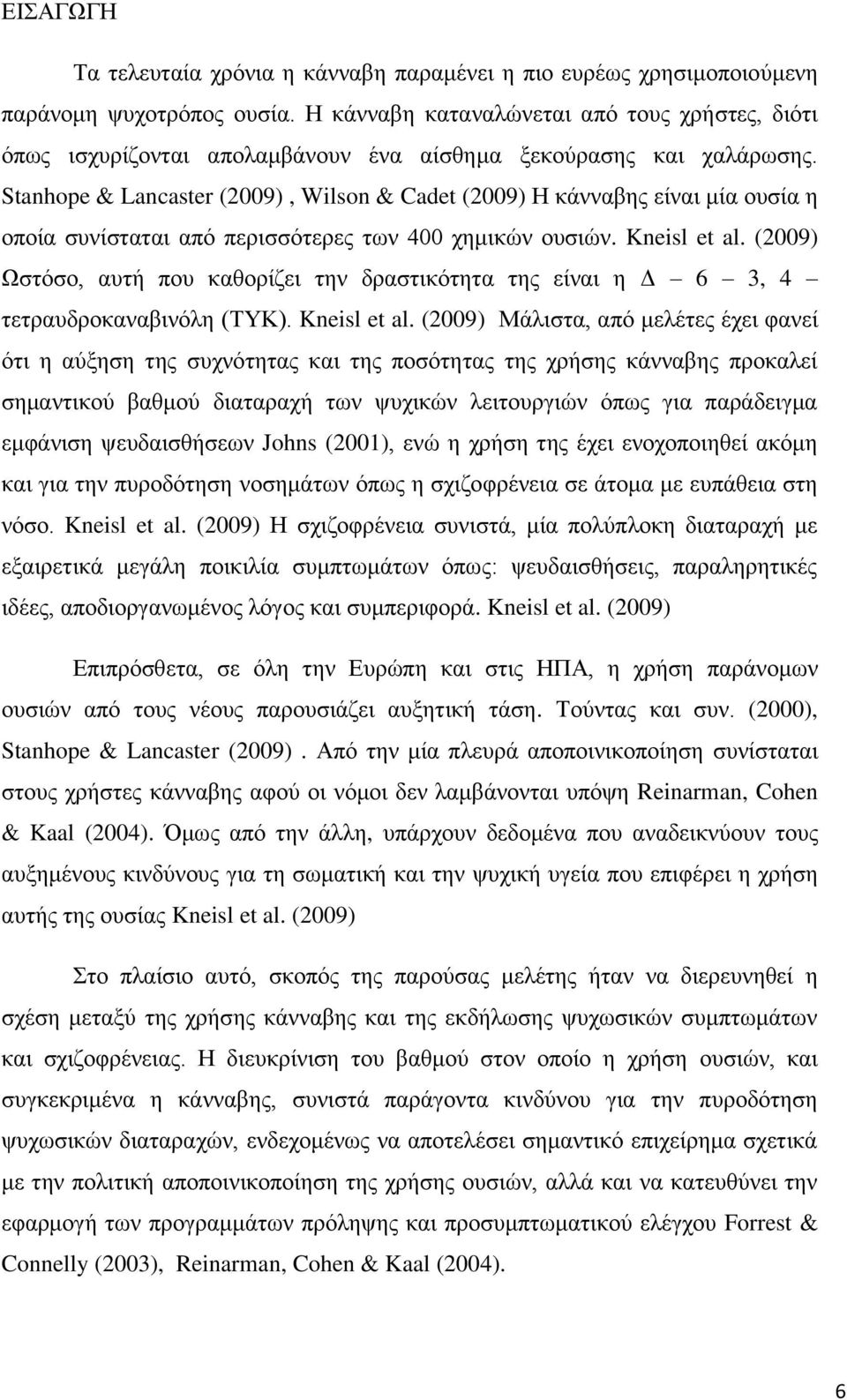 ΕΙΣΑΓΩΓΗ

Τα τελευταία χρόνια η κάνναβη παραμένει η πιο ευρέως χρησιμοποιούμενη παράνομη ψυχοτρόπος ουσία. Η κάνναβη καταναλώνεται από τους χρήστες, διότι όπως ισχυρίζονται απολαμβάνουν ένα αίσθημα ξεκούρασης και χαλάρωσης. Stanhope & Lancaster (2009) , Wilson & Cadet (2009) Η κάνναβης είναι μία ουσία η οποία συνίσταται από περισσότερες των 400 χημικών ουσιών. Kneisl et al. (2009) Ωστόσο, αυτή που καθορίζει την δραστικότητα της είναι η Δ – 6 – 3, 4 – τετραυδροκαναβινόλη (ΤΥΚ). Kneisl et al. (2009) Μάλιστα, από μελέτες έχει φανεί ότι η αύξηση της συχνότητας και της ποσότητας της χρήσης κάνναβης προκαλεί σημαντικού βαθμού διαταραχή των ψυχικών λειτουργιών όπως για παράδειγμα εμφάνιση ψευδαισθήσεων Johns (2001), ενώ η χρήση της έχει ενοχοποιηθεί ακόμη και για την πυροδότηση νοσημάτων όπως η σχιζοφρένεια σε άτομα με ευπάθεια στη νόσο. Kneisl et al. (2009) Η σχιζοφρένεια συνιστά, μία πολύπλοκη διαταραχή με εξαιρετικά μεγάλη ποικιλία συμπτωμάτων όπως: ψευδαισθήσεις, παραληρητικές ιδέες, αποδιοργανωμένος λόγος και συμπεριφορά. Kneisl et al. (2009)

Επιπρόσθετα, σε όλη την Ευρώπη και στις ΗΠΑ, η χρήση παράνομων ουσιών από τους νέους παρουσιάζει αυξητική τάση. Τούντας και συν. (2000), Stanhope & Lancaster (2009) . Από την μία πλευρά αποποινικοποίηση συνίσταται στους χρήστες κάνναβης αφού οι νόμοι δεν λαμβάνονται υπόψη Reinarman, Cohen & Kaal (2004). Όμως από την άλλη, υπάρχουν δεδομένα που αναδεικνύουν τους αυξημένους κινδύνους για τη σωματική και την ψυχική υγεία που επιφέρει η χρήση αυτής της ουσίας Kneisl et al. (2009)

Στο πλαίσιο αυτό, σκοπός της παρούσας μελέτης ήταν να διερευνηθεί η σχέση μεταξύ της χρήσης κάνναβης και της εκδήλωσης ψυχωσικών συμπτωμάτων και σχιζοφρένειας. Η διευκρίνιση του βαθμού στον οποίο η χρήση ουσιών, και συγκεκριμένα η κάνναβης, συνιστά παράγοντα κινδύνου για την πυροδότηση ψυχωσικών διαταραχών, ενδεχομένως να αποτελέσει σημαντικό επιχείρημα σχετικά με την πολιτική αποποινικοποίηση της χρήσης ουσιών, αλλά και να κατευθύνει την εφαρμογή των προγραμμάτων πρόληψης και προσυμπτωματικού ελέγχου Forrest & Connelly (2003), Reinarman, Cohen & Kaal (2004).

6